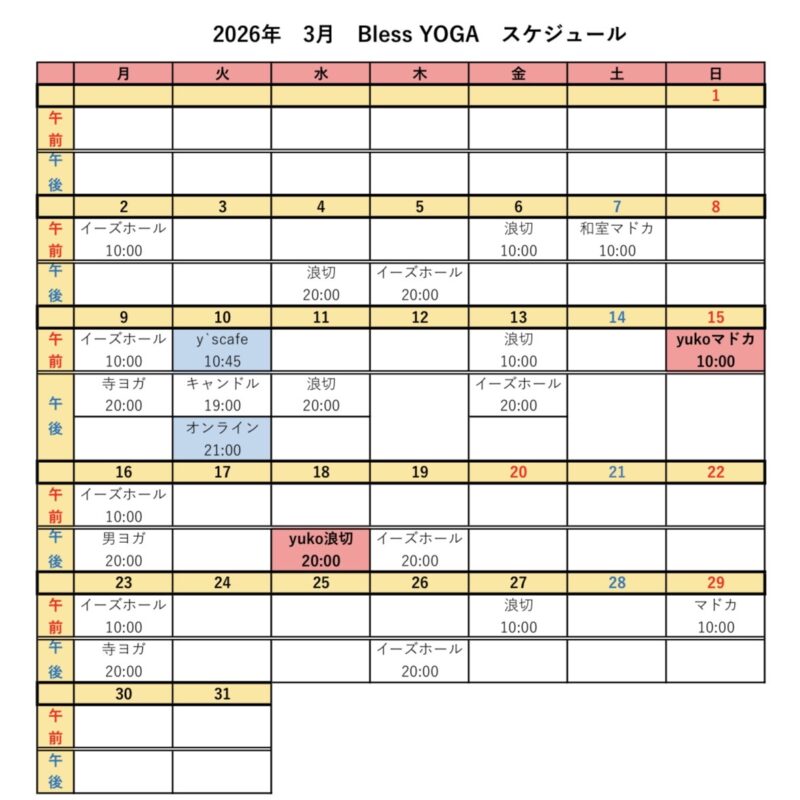 2026年　3月　Bless YOGA　スケジュール

| | 月 | 火 | 水 | 木 | 金 | 土 | 日 |
|---|---|---|---|---|---|---|---|
| | | | | | | | 1 |
| 午前 | | | | | | | |
| 午後 | | | | | | | |
| | 2 | 3 | 4 | 5 | 6 | 7 | 8 |
| 午前 | イーズホール 10:00 | | | | 浪切 10:00 | 和室マドカ 10:00 | |
| 午後 | | | 浪切 20:00 | イーズホール 20:00 | | | |
| | 9 | 10 | 11 | 12 | 13 | 14 | 15 |
| 午前 | イーズホール 10:00 | y`scafe 10:45 | | | 浪切 10:00 | | yukoマドカ 10:00 |
| 午後 | 寺ヨガ 20:00 | キャンドル 19:00 オンライン 21:00 | 浪切 20:00 | | イーズホール 20:00 | | |
| | 16 | 17 | 18 | 19 | 20 | 21 | 22 |
| 午前 | イーズホール 10:00 | | | | | | |
| 午後 | 男ヨガ 20:00 | | yuko浪切 20:00 | イーズホール 20:00 | | | |
| | 23 | 24 | 25 | 26 | 27 | 28 | 29 |
| 午前 | イーズホール 10:00 | | | | 浪切 10:00 | | マドカ 10:00 |
| 午後 | 寺ヨガ 20:00 | | | イーズホール 20:00 | | | |
| | 30 | 31 | | | | | |
| 午前 | | | | | | | |
| 午後 | | | | | | | |